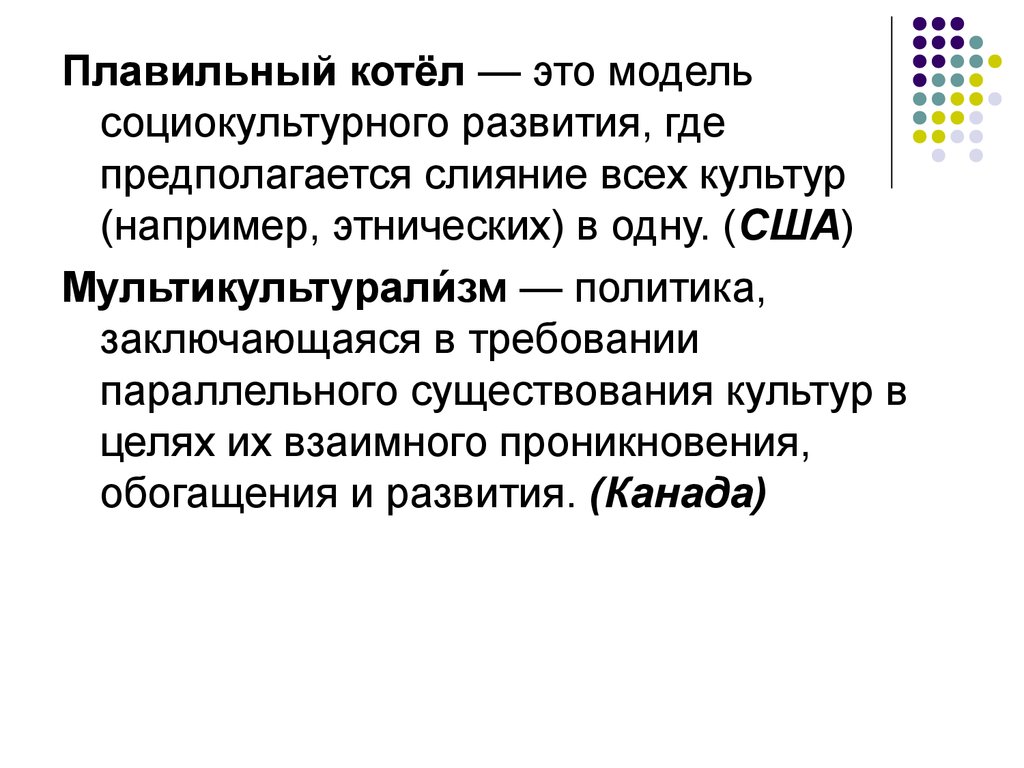 Плавильный котёл — это модель социокультурного развития, где предполагается слияние всех культур (например, этнических) в одну. (США)

Мультикультурали́зм — политика, заключающаяся в требовании параллельного существования культур в целях их взаимного проникновения, обогащения и развития. (Канада)